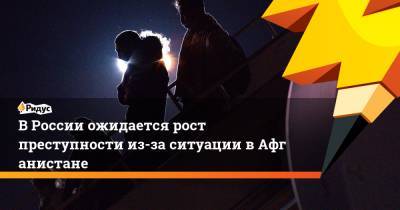 Ридус

В России ожидается рост преступности из-за ситуации в Афганистане